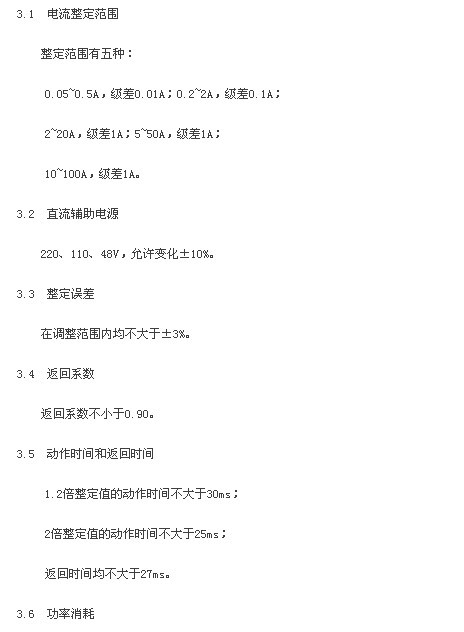 3.1　电流整定范围

整定范围有五种：

0.05~0.5A，级差0.01A；0.2~2A，级差0.1A；

2~20A，级差1A；5~50A，级差1A；

10~100A，级差1A。

3.2　直流辅助电源

220、110、48V，允许变化±10%。

3.3　整定误差

在调整范围内均不大于±3%。

3.4　返回系数

返回系数不小于0.90。

3.5　动作时间和返回时间

1.2倍整定值的动作时间不大于30ms；

2倍整定值的动作时间不大于25ms；

返回时间均不大于27ms。

3.6　功率消耗